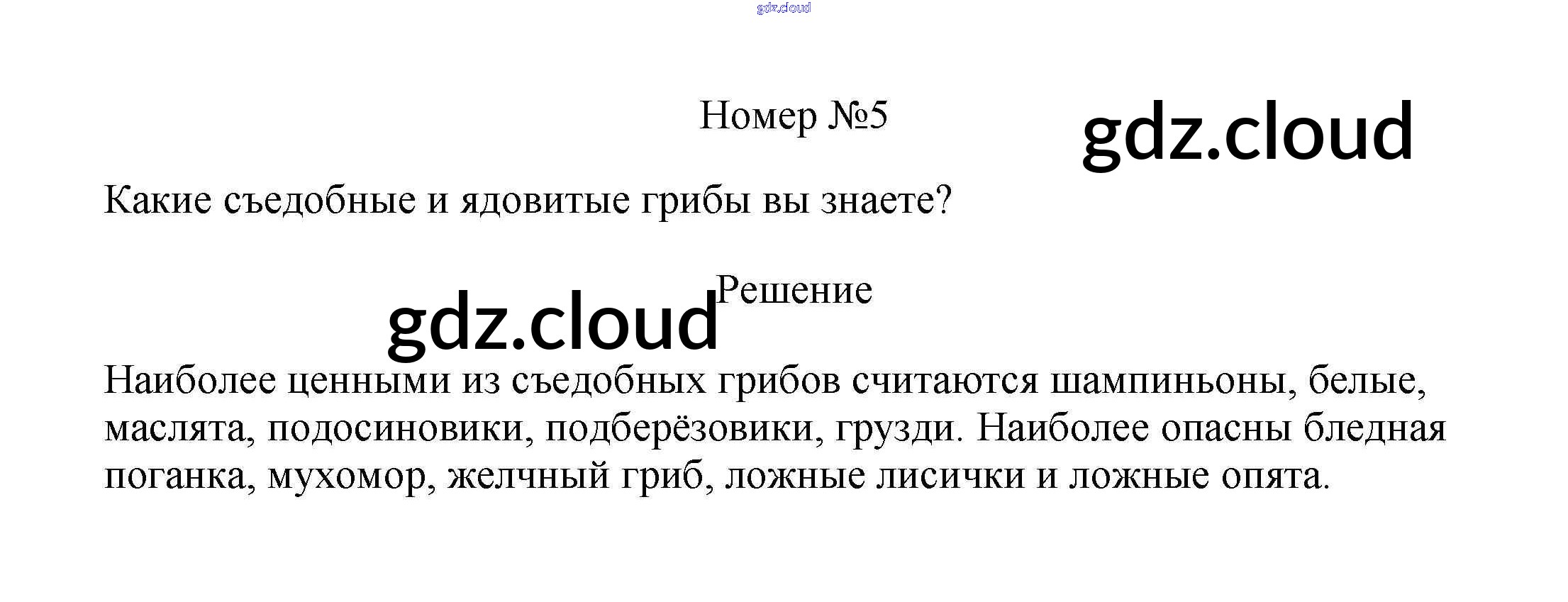 Номер №5

Какие съедобные и ядовитые грибы вы знаете?

Решение

Наиболее ценными из съедобных грибов считаются шампиньоны, белые, маслята, подосиновики, подберёзовики, грузди. Наиболее опасны бледная поганка, мухомор, желчный гриб, ложные лисички и ложные опята.

gdz.cloud